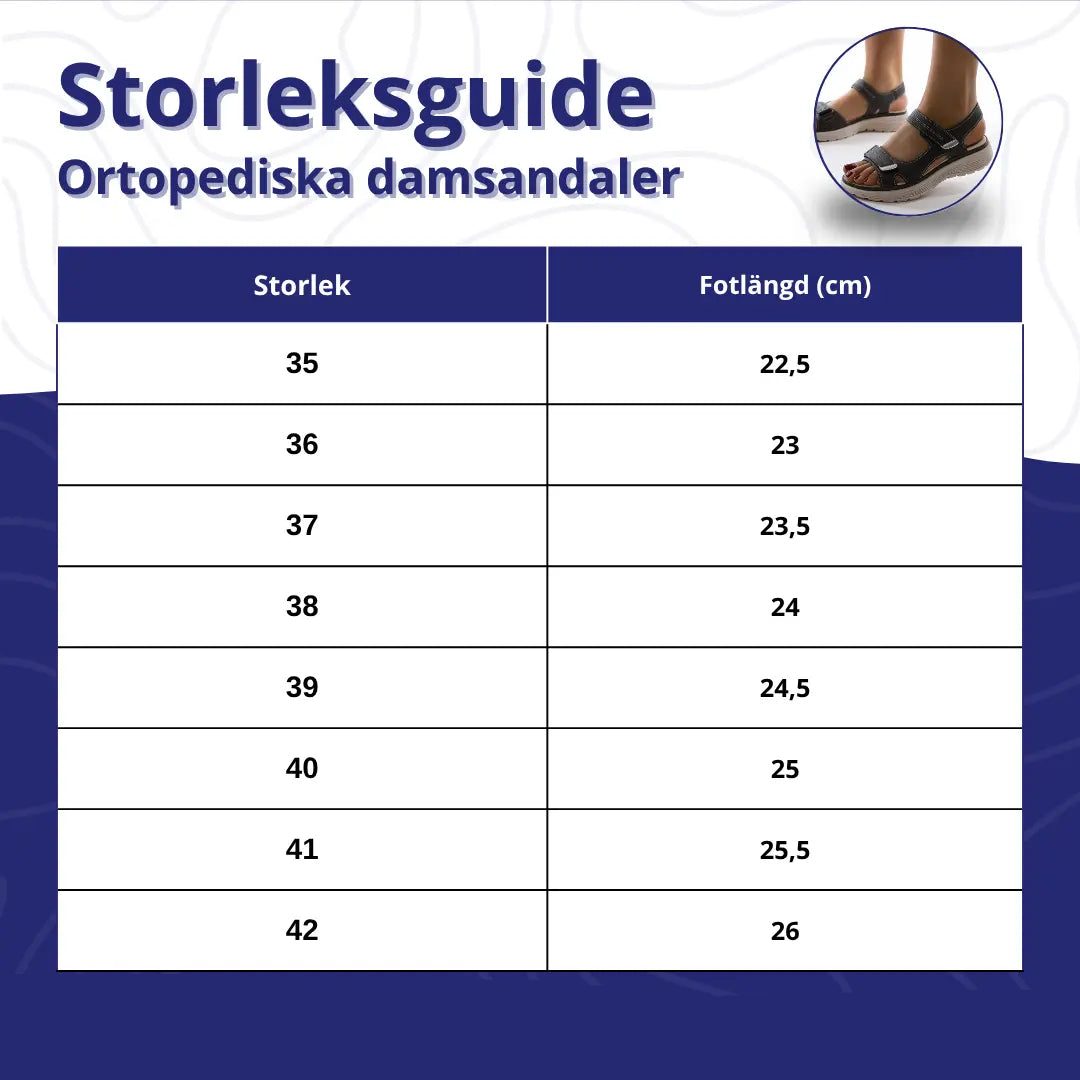 Storleksguide
Ortopediska damsandaler

| Storlek | Fotlängd (cm) |
|---|---|
| 35 | 22,5 |
| 36 | 23 |
| 37 | 23,5 |
| 38 | 24 |
| 39 | 24,5 |
| 40 | 25 |
| 41 | 25,5 |
| 42 | 26 |